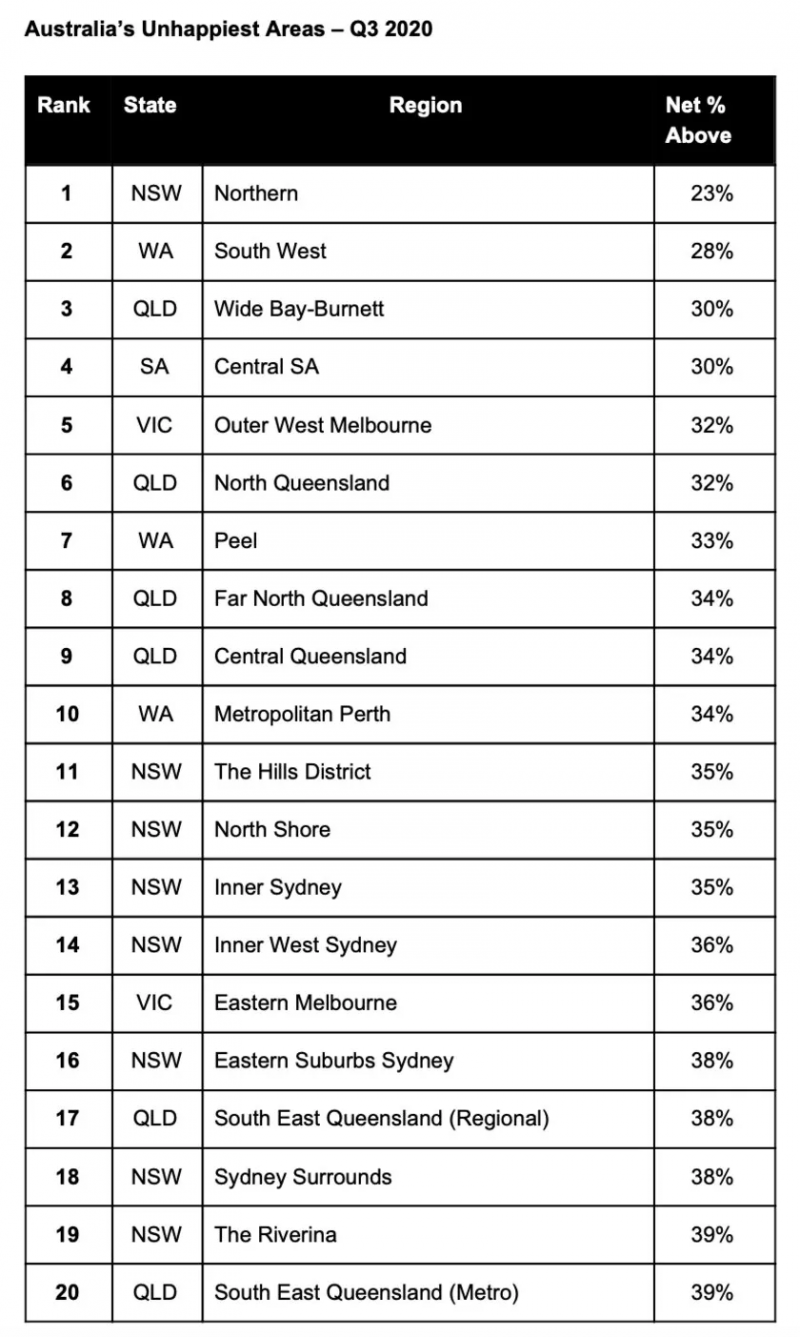 Australia's Unhappiest Areas – Q3 2020

| Rank | State | Region | Net % Above |
|---|---|---|---|
| 1 | NSW | Northern | 23% |
| 2 | WA | South West | 28% |
| 3 | QLD | Wide Bay-Burnett | 30% |
| 4 | SA | Central SA | 30% |
| 5 | VIC | Outer West Melbourne | 32% |
| 6 | QLD | North Queensland | 32% |
| 7 | WA | Peel | 33% |
| 8 | QLD | Far North Queensland | 34% |
| 9 | QLD | Central Queensland | 34% |
| 10 | WA | Metropolitan Perth | 34% |
| 11 | NSW | The Hills District | 35% |
| 12 | NSW | North Shore | 35% |
| 13 | NSW | Inner Sydney | 35% |
| 14 | NSW | Inner West Sydney | 36% |
| 15 | VIC | Eastern Melbourne | 36% |
| 16 | NSW | Eastern Suburbs Sydney | 38% |
| 17 | QLD | South East Queensland (Regional) | 38% |
| 18 | NSW | Sydney Surrounds | 38% |
| 19 | NSW | The Riverina | 39% |
| 20 | QLD | South East Queensland (Metro) | 39% |